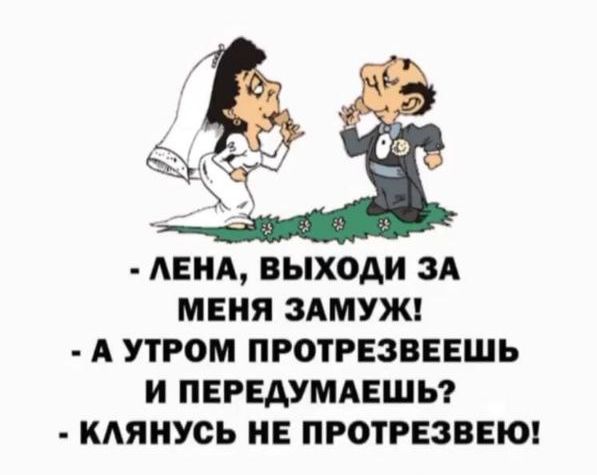 - ЛЕНА, ВЫХОДИ ЗА МЕНЯ ЗАМУЖ!
- А УТРОМ ПРОТРЕЗВЕЕШЬ И ПЕРЕДУМАЕШЬ?
- КЛЯНУСЬ НЕ ПРОТРЕЗВЕЮ!